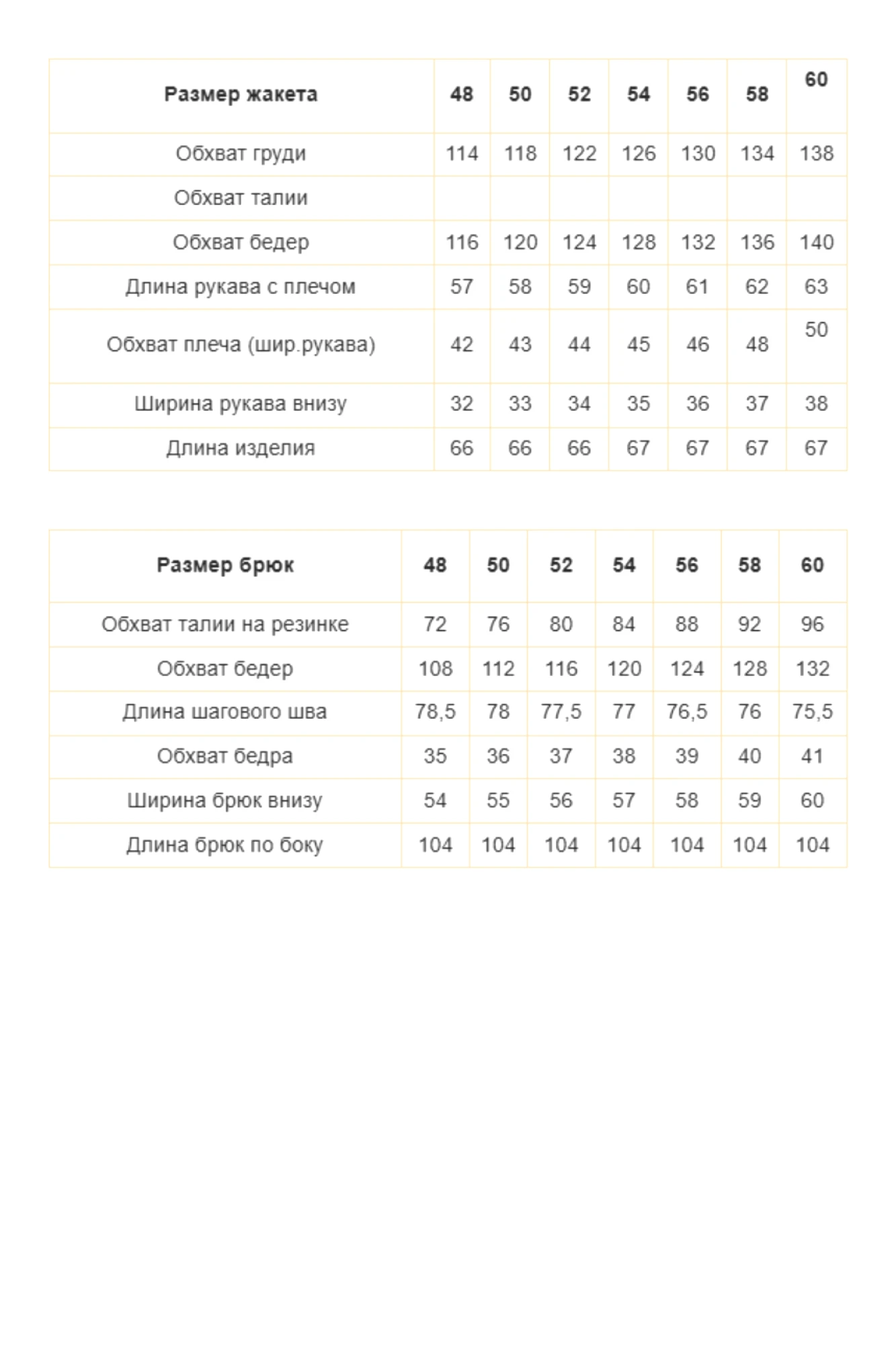 | Размер жакета | 48 | 50 | 52 | 54 | 56 | 58 | 60 |
|---|---|---|---|---|---|---|---|
| Обхват груди | 114 | 118 | 122 | 126 | 130 | 134 | 138 |
| Обхват талии | | | | | | | |
| Обхват бедер | 116 | 120 | 124 | 128 | 132 | 136 | 140 |
| Длина рукава с плечом | 57 | 58 | 59 | 60 | 61 | 62 | 63 |
| Обхват плеча (шир.рукава) | 42 | 43 | 44 | 45 | 46 | 48 | 50 |
| Ширина рукава внизу | 32 | 33 | 34 | 35 | 36 | 37 | 38 |
| Длина изделия | 66 | 66 | 66 | 67 | 67 | 67 | 67 |

| Размер брюк | 48 | 50 | 52 | 54 | 56 | 58 | 60 |
|---|---|---|---|---|---|---|---|
| Обхват талии на резинке | 72 | 76 | 80 | 84 | 88 | 92 | 96 |
| Обхват бедер | 108 | 112 | 116 | 120 | 124 | 128 | 132 |
| Длина шагового шва | 78,5 | 78 | 77,5 | 77 | 76,5 | 76 | 75,5 |
| Обхват бедра | 35 | 36 | 37 | 38 | 39 | 40 | 41 |
| Ширина брюк внизу | 54 | 55 | 56 | 57 | 58 | 59 | 60 |
| Длина брюк по боку | 104 | 104 | 104 | 104 | 104 | 104 | 104 |